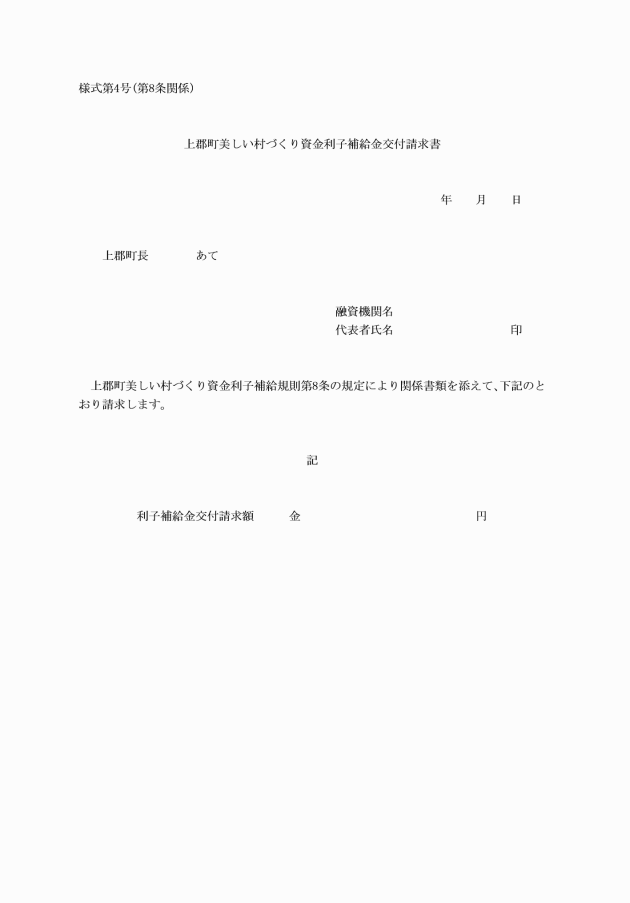 様式第4号（第8条関係）

上郡町美しい村づくり資金利子補給金交付請求書

年　　月　　日

上郡町長　　　　あて

融資機関名
代表者氏名　　　　　　　　　印

上郡町美しい村づくり資金利子補給規則第8条の規定により関係書類を添えて、下記のとおり請求します。

記

利子補給金交付請求額　　　金　　　　　　　　　　　　円